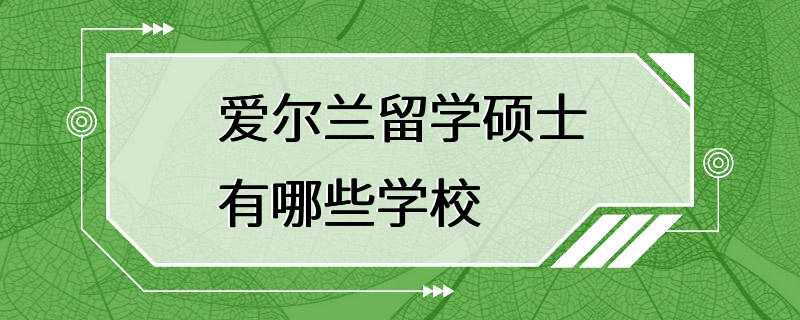 爱尔兰留学硕士
有哪些学校